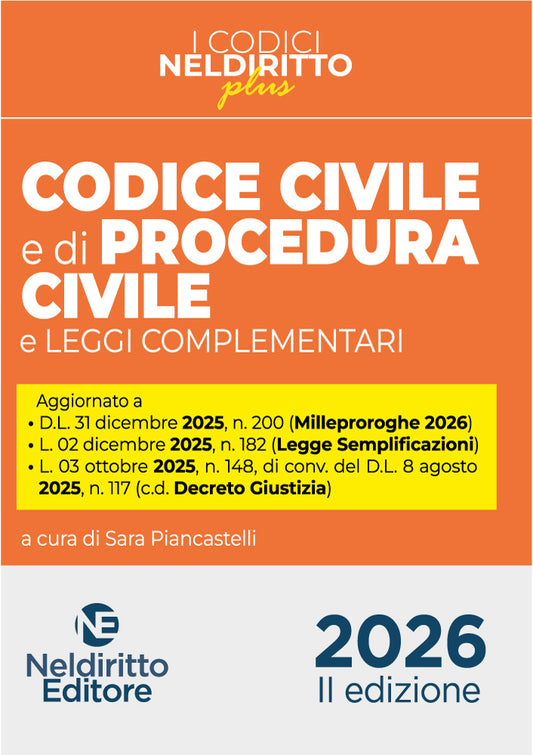 I CODICI
NELDIRITTO
plus

CODICE CIVILE
e di PROCEDURA CIVILE
e LEGGI COMPLEMENTARI

Aggiornato a
• D.L. 31 dicembre 2025, n. 200 (Milleproroghe 2026)
• L. 02 dicembre 2025, n. 182 (Legge Semplificazioni)
• L. 03 ottobre 2025, n. 148, di conv. del D.L. 8 agosto 2025, n. 117 (c.d. Decreto Giustizia)

a cura di Sara Piancastelli

NE
Neldiritto
Editore

2026
II edizione